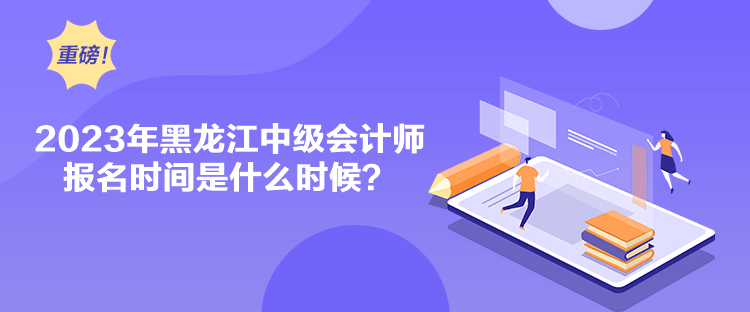 重磅!

2023年黑龙江中级会计师报名时间是什么时候?